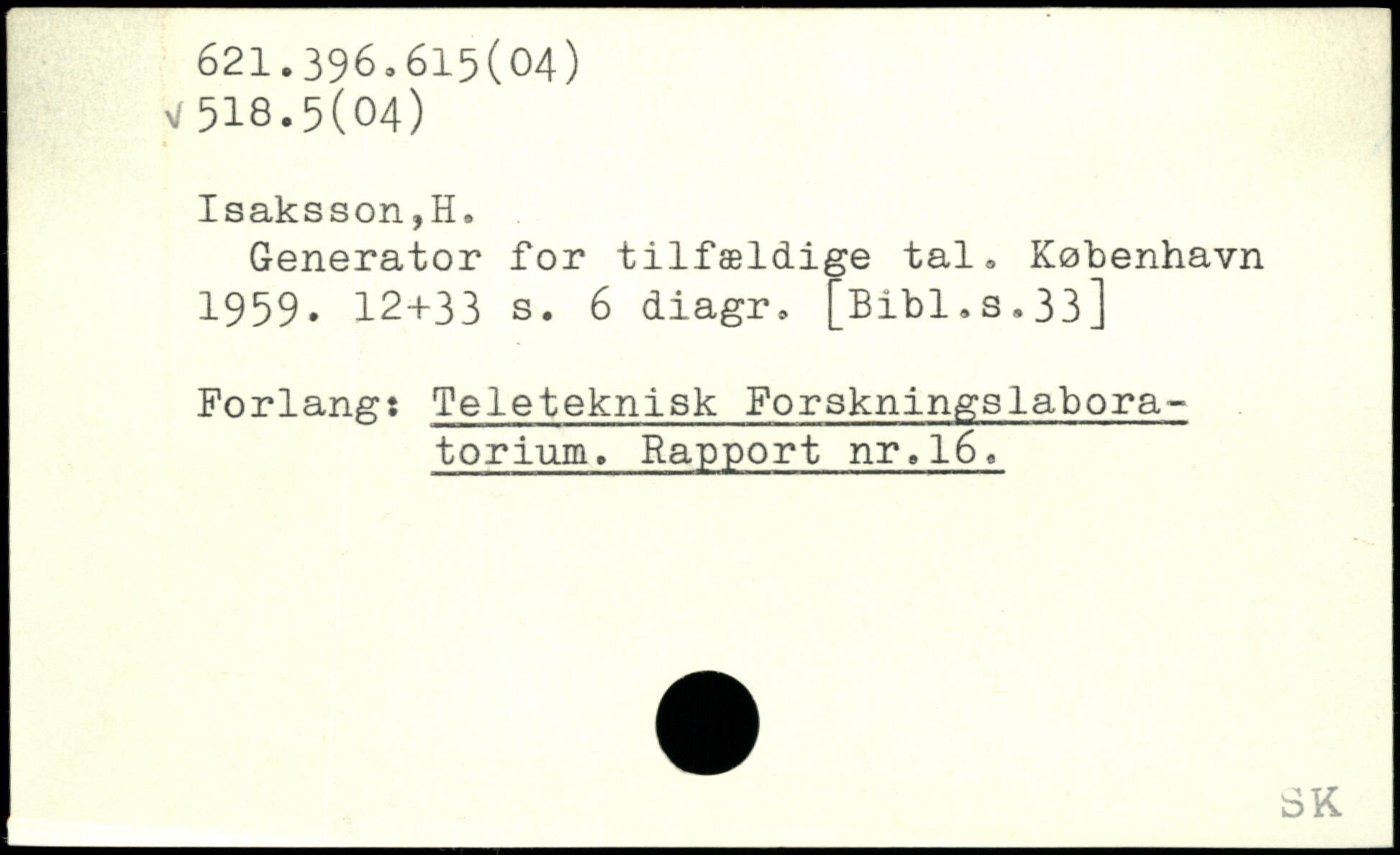 621.396.615(04)
√ 518.5(04)

Isaksson,H.

Generator for tilfældige tal. København 1959. 12+33 s. 6 diagr. [Bibl.s.33]

Forlang: Teleteknisk Forskningslaboratorium. Rapport nr.16.

SK